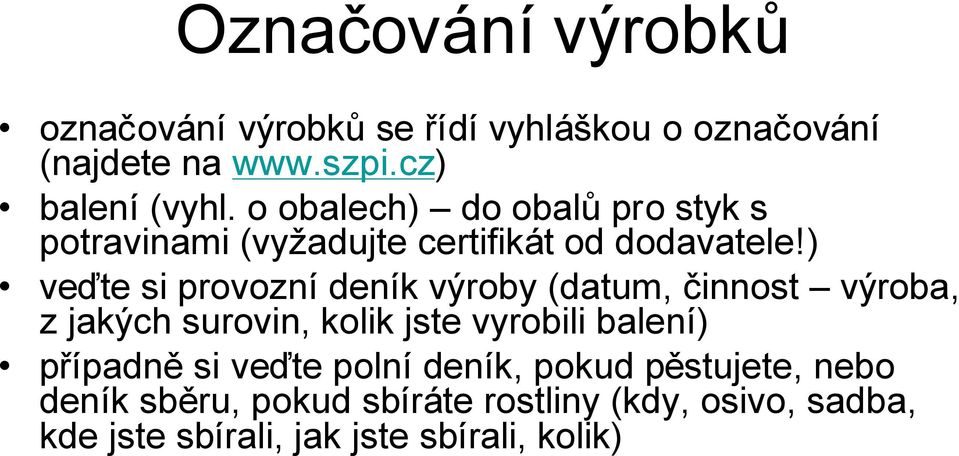 Označování výrobků

• označování výrobků se řídí vyhláškou o označování (najdete na www.szpi.cz)
• balení (vyhl. o obalech) – do obalů pro styk s potravinami (vyžadujte certifikát od dodavatele!)
• veďte si provozní deník výroby (datum, činnost – výroba, z jakých surovin, kolik jste vyrobili balení)
• případně si veďte polní deník, pokud pěstujete, nebo deník sběru, pokud sbíráte rostliny (kdy, osivo, sadba, kde jste sbírali, jak jste sbírali, kolik)